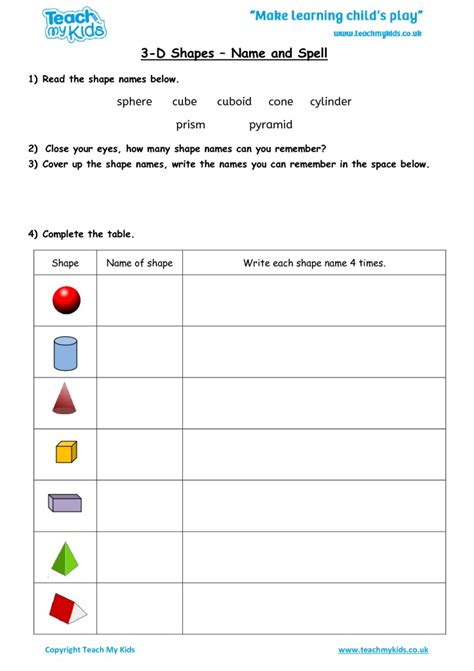 Teach my Kids

"Make learning child's play"

www.teachmykids.co.uk

3-D Shapes – Name and Spell

1) Read the shape names below.

sphere cube cuboid cone cylinder

prism pyramid

2) Close your eyes, how many shape names can you remember?

3) Cover up the shape names, write the names you can remember in the space below.

4) Complete the table.

| Shape | Name of shape | Write each shape name 4 times. |
|---|---|---|
| | | |
| | | |
| | | |
| | | |
| | | |
| | | |
| | | |

Copyright Teach My Kids

www.teachmykids.co.uk